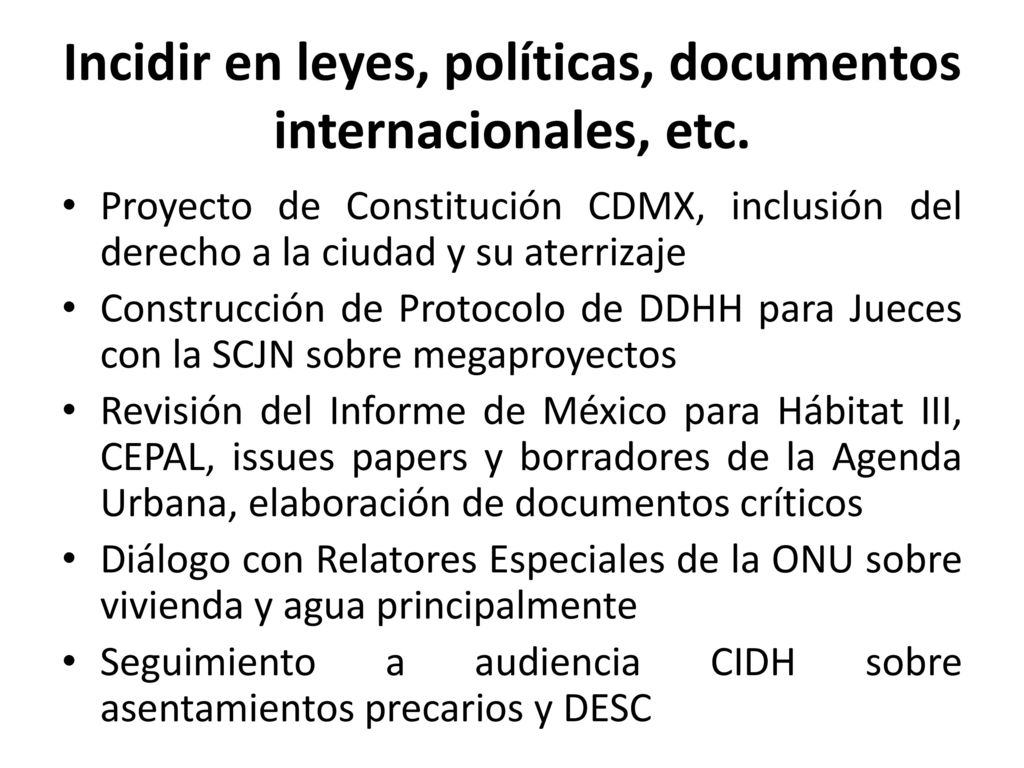 Incidir en leyes, políticas, documentos internacionales, etc.

• Proyecto de Constitución CDMX, inclusión del derecho a la ciudad y su aterrizaje
• Construcción de Protocolo de DDHH para Jueces con la SCJN sobre megaproyectos
• Revisión del Informe de México para Hábitat III, CEPAL, issues papers y borradores de la Agenda Urbana, elaboración de documentos críticos
• Diálogo con Relatores Especiales de la ONU sobre vivienda y agua principalmente
• Seguimiento a audiencia CIDH sobre asentamientos precarios y DESC